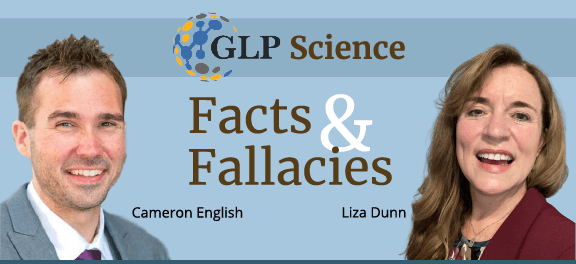 GLP Science

Facts & Fallacies

Cameron English

Liza Dunn